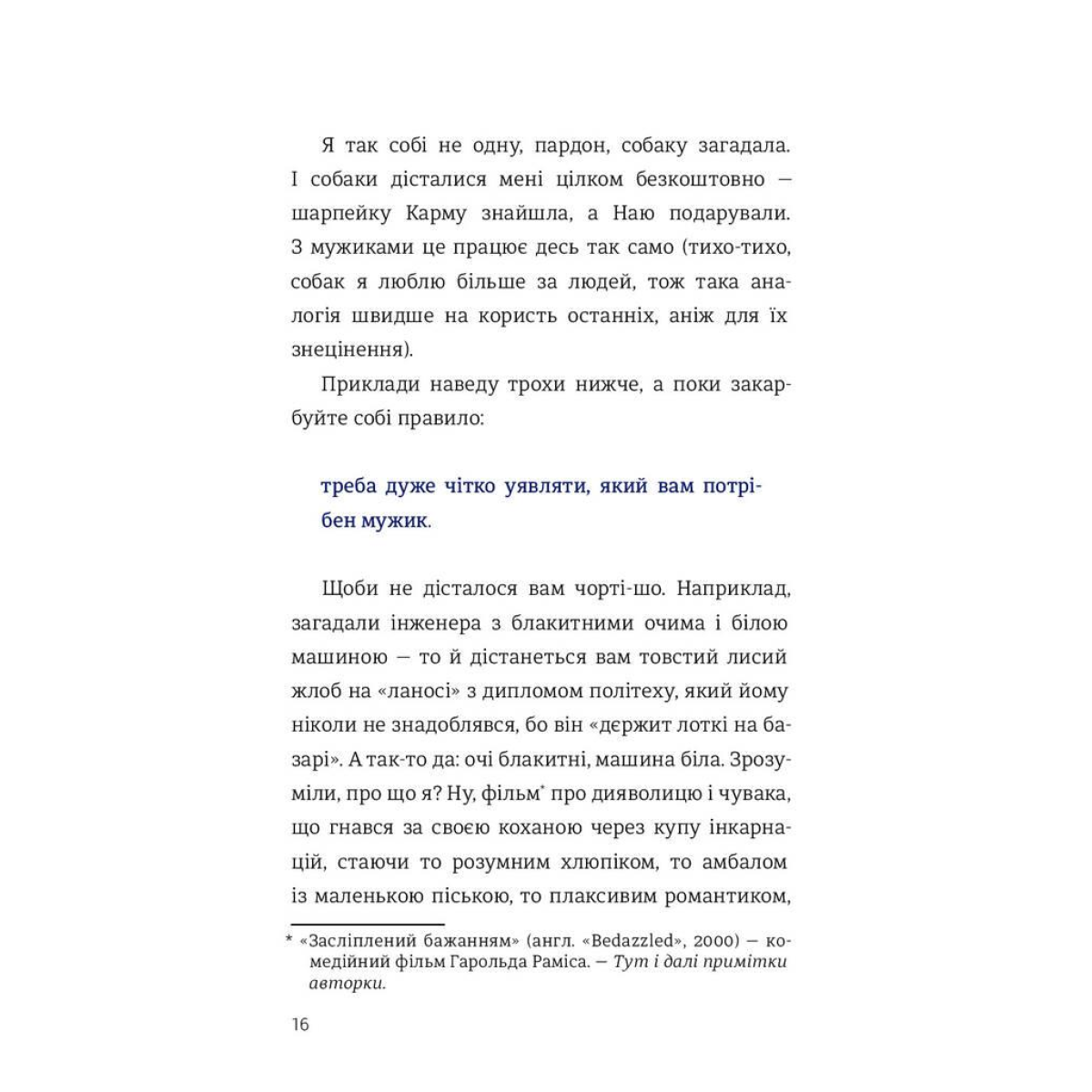 Я так собі не одну, пардон, собаку загадала. І собаки дісталися мені цілком безкоштовно — шарпейку Карму знайшла, а Наю подарували. З мужиками це працює десь так само (тихо-тихо, собак я люблю більше за людей, тож така аналогія швидше на користь останніх, аніж для їх знецінення).

Приклади наведу трохи нижче, а поки закарбуйте собі правило:

треба дуже чітко уявляти, який вам потрібен мужик.

Щоби не дісталося вам чорті-шо. Наприклад, загадали інженера з блакитними очима і білою машиною — то й дістанеться вам товстий лисий жлоб на «ланосі» з дипломом політеху, який йому ніколи не знадоблявся, бо він «дєржит лоткі на базарі». А так-то да: очі блакитні, машина біла. Зрозуміли, про що я? Ну, фільм* про дияволицю і чувака, що гнався за своєю коханою через купу інкарнацій, стаючи то розумним хлюпіком, то амбалом із маленькою піською, то плаксивим романтиком,

* «Засліплений бажанням» (англ. «Bedazzled», 2000) — комедійний фільм Гарольда Раміса. — Тут і далі примітки авторки.

16